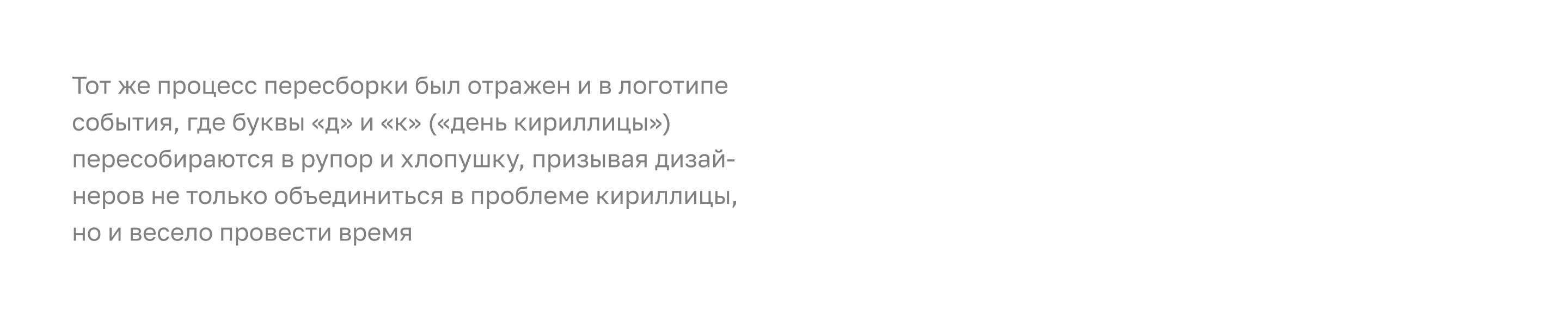 Тот же процесс пересборки был отражен и в логотипе события, где буквы «д» и «к» («день кириллицы») пересобираются в рупор и хлопушку, призывая дизайнеров не только объединиться в проблеме кириллицы, но и весело провести время